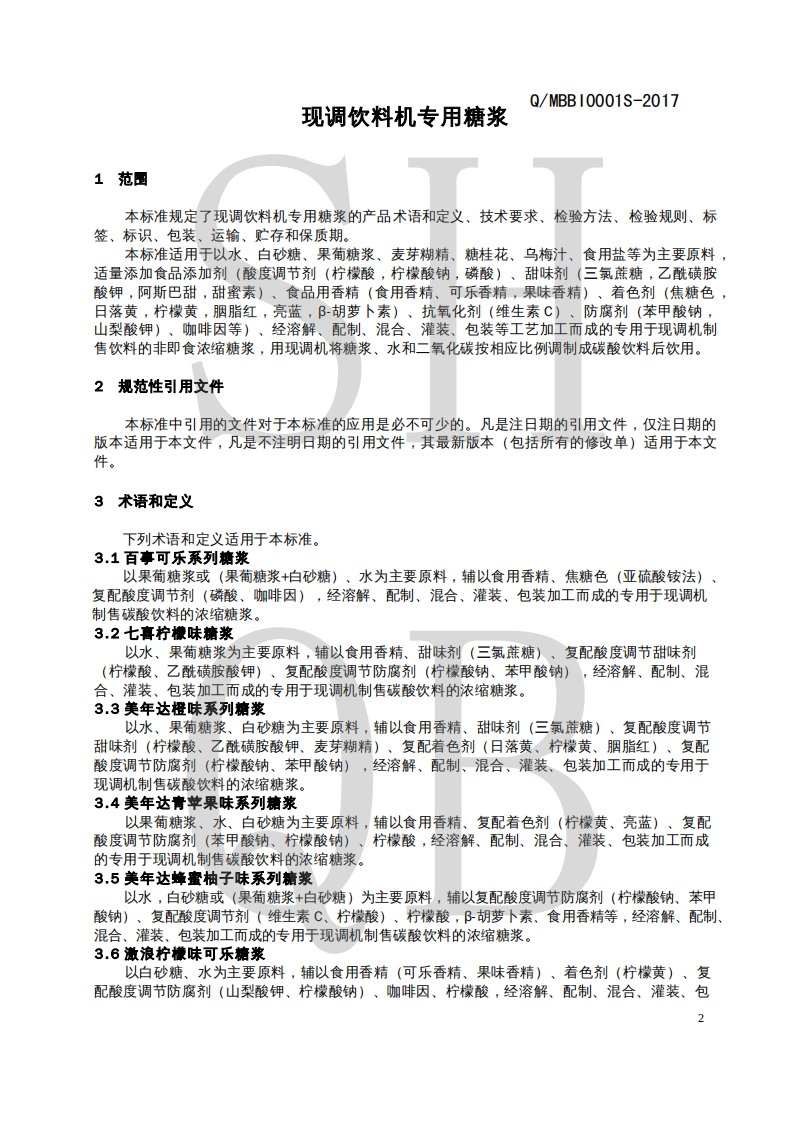 Q/MBBI0001S-2017

现调饮料机专用糖浆

1 范围

本标准规定了现调饮料机专用糖浆的产品术语和定义、技术要求、检验方法、检验规则、标签、标识、包装、运输、贮存和保质期。

本标准适用于以水、白砂糖、果葡糖浆、麦芽糊精、糖桂花、乌梅汁、食用盐等为主要原料，适量添加食品添加剂（酸度调节剂（柠檬酸，柠檬酸钠，磷酸）、甜味剂（三氯蔗糖，乙酰磺胺酸钾，阿斯巴甜，甜蜜素）、食品用香精（食用香精、可乐香精，果味香精）、着色剂（焦糖色，日落黄，柠檬黄，胭脂红，亮蓝，β-胡萝卜素）、抗氧化剂（维生素 C）、防腐剂（苯甲酸钠，山梨酸钾）、咖啡因等）、经溶解、配制、混合、灌装、包装等工艺加工而成的专用于现调机制售饮料的非即食浓缩糖浆，用现调机将糖浆、水和二氧化碳按相应比例调制成碳酸饮料后饮用。

2 规范性引用文件

本标准中引用的文件对于本标准的应用是必不可少的。凡是注日期的引用文件，仅注日期的版本适用于本文件，凡是不注明日期的引用文件，其最新版本（包括所有的修改单）适用于本文件。

3 术语和定义

下列术语和定义适用于本标准。

3.1 百事可乐系列糖浆

以果葡糖浆或（果葡糖浆+白砂糖）、水为主要原料，辅以食用香精、焦糖色（亚硫酸铵法）、复配酸度调节剂（磷酸、咖啡因），经溶解、配制、混合、灌装、包装加工而成的专用于现调机制售碳酸饮料的浓缩糖浆。

3.2 七喜柠檬味糖浆

以水、果葡糖浆为主要原料，辅以食用香精、甜味剂（三氯蔗糖）、复配酸度调节甜味剂（柠檬酸、乙酰磺胺酸钾）、复配酸度调节防腐剂（柠檬酸钠、苯甲酸钠），经溶解、配制、混合、灌装、包装加工而成的专用于现调机制售碳酸饮料的浓缩糖浆。

3.3 美年达橙味系列糖浆

以水、果葡糖浆、白砂糖为主要原料，辅以食用香精、甜味剂（三氯蔗糖）、复配酸度调节甜味剂（柠檬酸、乙酰磺胺酸钾、麦芽糊精）、复配着色剂（日落黄、柠檬黄、胭脂红）、复配酸度调节防腐剂（柠檬酸钠、苯甲酸钠），经溶解、配制、混合、灌装、包装加工而成的专用于现调机制售碳酸饮料的浓缩糖浆。

3.4 美年达青苹果味系列糖浆

以果葡糖浆、水、白砂糖为主要原料，辅以食用香精、复配着色剂（柠檬黄、亮蓝）、复配酸度调节防腐剂（苯甲酸钠、柠檬酸钠）、柠檬酸，经溶解、配制、混合、灌装、包装加工而成的专用于现调机制售碳酸饮料的浓缩糖浆。

3.5 美年达蜂蜜柚子味系列糖浆

以水，白砂糖或（果葡糖浆+白砂糖）为主要原料，辅以复配酸度调节防腐剂（柠檬酸钠、苯甲酸钠）、复配酸度调节剂（维生素 C、柠檬酸）、柠檬酸，β-胡萝卜素、食用香精等，经溶解、配制、混合、灌装、包装加工而成的专用于现调机制售碳酸饮料的浓缩糖浆。

3.6 激浪柠檬味可乐糖浆

以白砂糖、水为主要原料，辅以食用香精（可乐香精、果味香精）、着色剂（柠檬黄）、复配酸度调节防腐剂（山梨酸钾、柠檬酸钠）、咖啡因、柠檬酸，经溶解、配制、混合、灌装、包

2